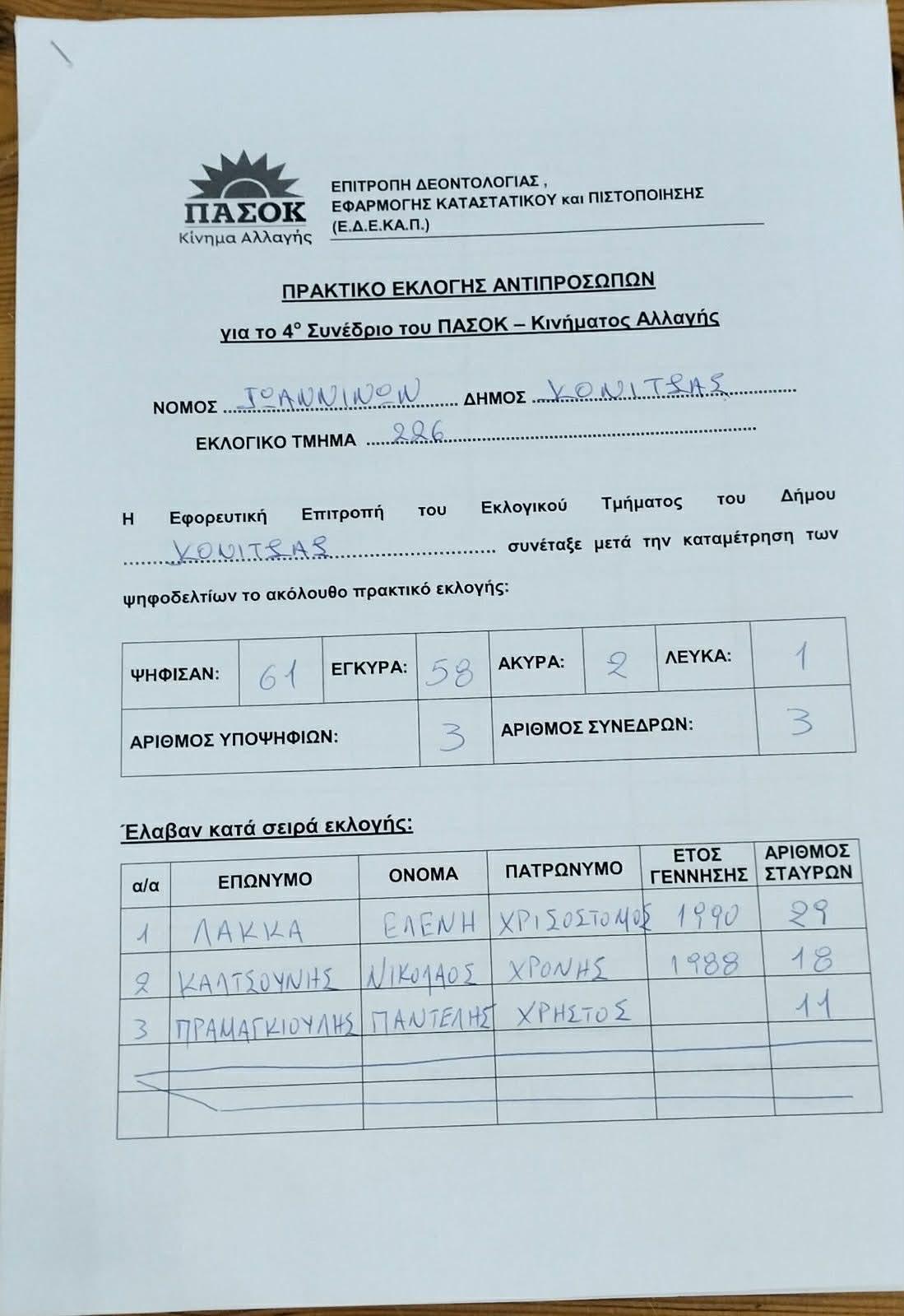 ΠΑΣΟΚ
Κίνημα Αλλαγής

ΕΠΙΤΡΟΠΗ ΔΕΟΝΤΟΛΟΓΙΑΣ , ΕΦΑΡΜΟΓΗΣ ΚΑΤΑΣΤΑΤΙΚΟΥ και ΠΙΣΤΟΠΟΙΗΣΗΣ (Ε.Δ.Ε.ΚΑ.Π.)

ΠΡΑΚΤΙΚΟ ΕΚΛΟΓΗΣ ΑΝΤΙΠΡΟΣΩΠΩΝ

για το 4° Συνέδριο του ΠΑΣΟΚ – Κινήματος Αλλαγής

ΝΟΜΟΣ ΙΩΑΝΝΙΝΩΝ ΔΗΜΟΣ ΚΟΝΙΤΣΑΣ

ΕΚΛΟΓΙΚΟ ΤΜΗΜΑ 226

Η Εφορευτική Επιτροπή του Εκλογικού Τμήματος του Δήμου ΚΟΝΙΤΣΑΣ συνέταξε μετά την καταμέτρηση των ψηφοδελτίων το ακόλουθο πρακτικό εκλογής:

| ΨΗΦΙΣΑΝ: | 61 | ΕΓΚΥΡΑ: | 58 | ΑΚΥΡΑ: | 2 | ΛΕΥΚΑ: | 1 |
|---|---|---|---|---|---|---|---|
| ΑΡΙΘΜΟΣ ΥΠΟΨΗΦΙΩΝ: | | | 3 | ΑΡΙΘΜΟΣ ΣΥΝΕΔΡΩΝ: | | | 3 |

Έλαβαν κατά σειρά εκλογής:

| α/α | ΕΠΩΝΥΜΟ | ΟΝΟΜΑ | ΠΑΤΡΩΝΥΜΟ | ΕΤΟΣ ΓΕΝΝΗΣΗΣ | ΑΡΙΘΜΟΣ ΣΤΑΥΡΩΝ |
|---|---|---|---|---|---|
| 1 | ΛΑΚΚΑ | ΕΛΕΝΗ | ΧΡΙΣΟΣΤΟΜΟΣ | 1990 | 29 |
| 2 | ΚΑΛΤΣΟΥΝΗΣ | ΝΙΚΟΛΑΟΣ | ΧΡΟΝΗΣ | 1988 | 18 |
| 3 | ΠΡΑΜΑΓΚΙΟΥΛΗΣ | ΠΑΝΤΕΛΗΣ | ΧΡΗΣΤΟΣ | | 11 |
| | | | | | |
| | | | | | |